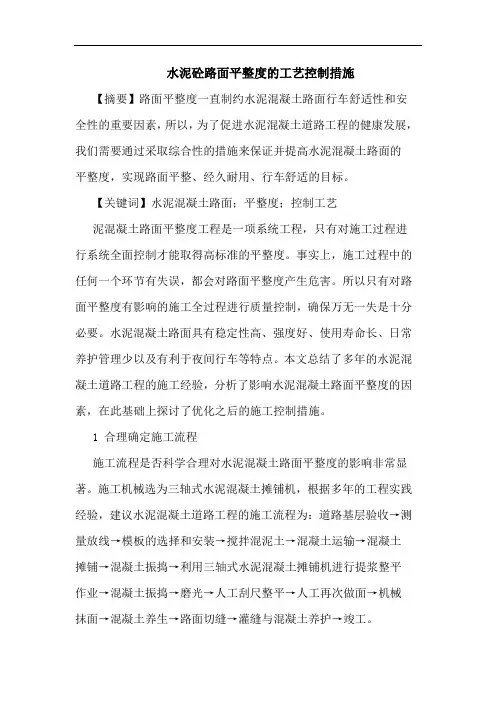 水泥砼路面平整度的工艺控制措施

【摘要】路面平整度一直制约水泥混凝土路面行车舒适性和安全性的重要因素，所以，为了促进水泥混凝土道路工程的健康发展，我们需要通过采取综合性的措施来保证并提高水泥混凝土路面的平整度，实现路面平整、经久耐用、行车舒适的目标。

【关键词】水泥混凝土路面；平整度；控制工艺

泥混凝土路面平整度工程是一项系统工程，只有对施工过程进行系统全面控制才能取得高标准的平整度。事实上，施工过程中的任何一个环节有失误，都会对路面平整度产生危害。所以只有对路面平整度有影响的施工全过程进行质量控制，确保万无一失是十分必要。水泥混凝土路面具有稳定性高、强度好、使用寿命长、日常养护管理少以及有利于夜间行车等特点。本文总结了多年的水泥混凝土道路工程的施工经验，分析了影响水泥混凝土路面平整度的因素，在此基础上探讨了优化之后的施工控制措施。

1 合理确定施工流程

施工流程是否科学合理对水泥混凝土路面平整度的影响非常显著。施工机械选为三轴式水泥混凝土摊铺机，根据多年的工程实践经验，建议水泥混凝土道路工程的施工流程为：道路基层验收→测量放线→模板的选择和安装→搅拌混泥土→混凝土运输→混凝土摊铺→混凝土振捣→利用三轴式水泥混凝土摊铺机进行提浆整平作业→混凝土振捣→磨光→人工刮尺整平→人工再次做面→机械抹面→混凝土养生→路面切缝→灌缝与混凝土养护→竣工。